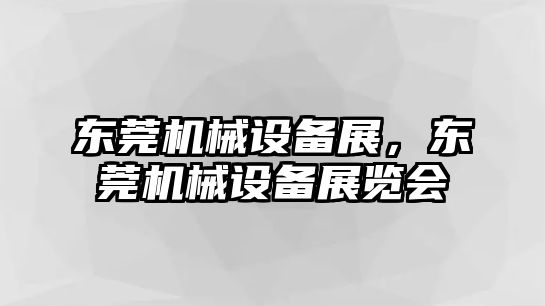 东莞机械设备展，东莞机械设备展览会